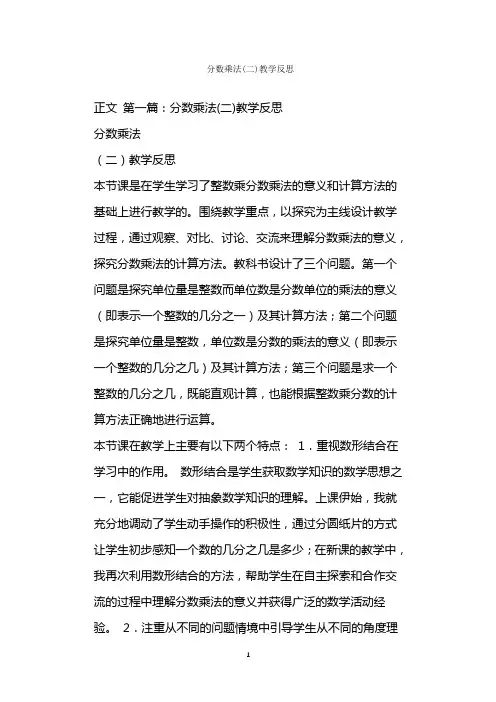 分数乘法(二)教学反思

正文 第一篇：分数乘法(二)教学反思

分数乘法

（二）教学反思

本节课是在学生学习了整数乘分数乘法的意义和计算方法的基础上进行教学的。围绕教学重点，以探究为主线设计教学过程，通过观察、对比、讨论、交流来理解分数乘法的意义，探究分数乘法的计算方法。教科书设计了三个问题。第一个问题是探究单位量是整数而单位数是分数单位的乘法的意义（即表示一个整数的几分之一）及其计算方法；第二个问题是探究单位量是整数，单位数是分数的乘法的意义（即表示一个整数的几分之几）及其计算方法；第三个问题是求一个整数的几分之几，既能直观计算，也能根据整数乘分数的计算方法正确地进行运算。

本节课在教学上主要有以下两个特点： 1．重视数形结合在学习中的作用。 数形结合是学生获取数学知识的数学思想之一，它能促进学生对抽象数学知识的理解。上课伊始，我就充分地调动了学生动手操作的积极性，通过分圆纸片的方式让学生初步感知一个数的几分之几是多少；在新课的教学中，我再次利用数形结合的方法，帮助学生在自主探索和合作交流的过程中理解分数乘法的意义并获得广泛的数学活动经验。 2．注重从不同的问题情境中引导学生从不同的角度理

1